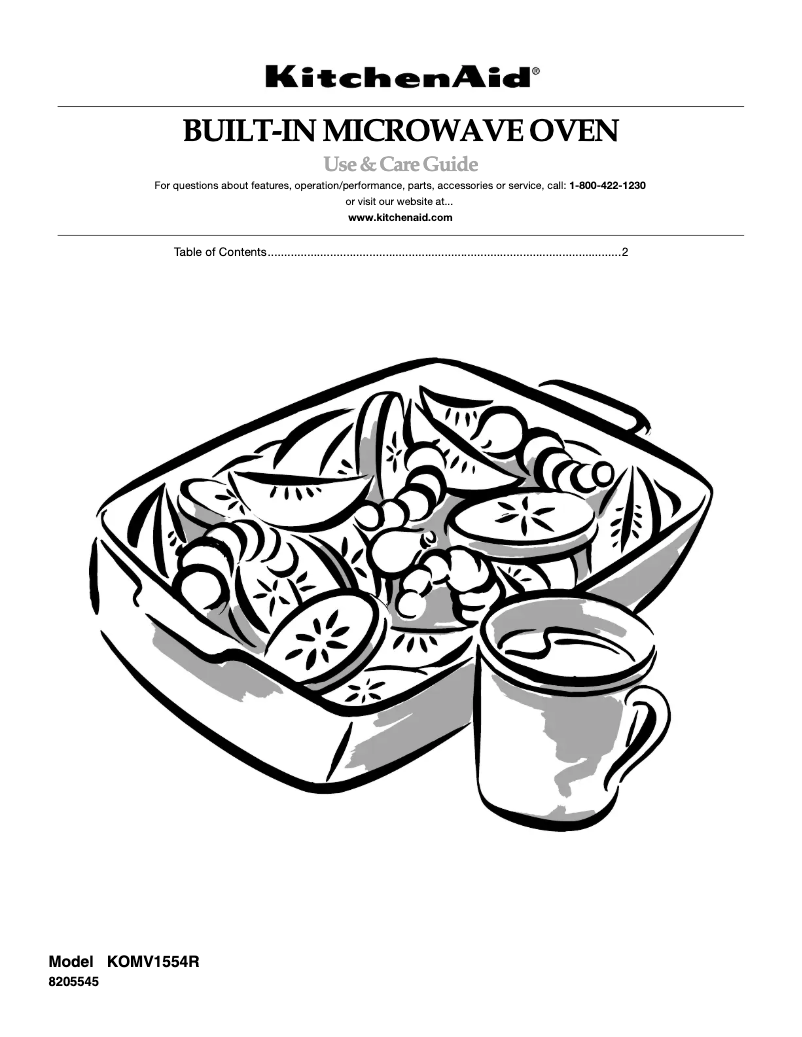 KitchenAid®

BUILT-IN MICROWAVE OVEN

Use & Care Guide

For questions about features, operation/performance, parts, accessories or service, call: 1-800-422-1230
or visit our website at...
www.kitchenaid.com

Table of Contents..........................................................................................................2

Model KOMV1554R
8205545